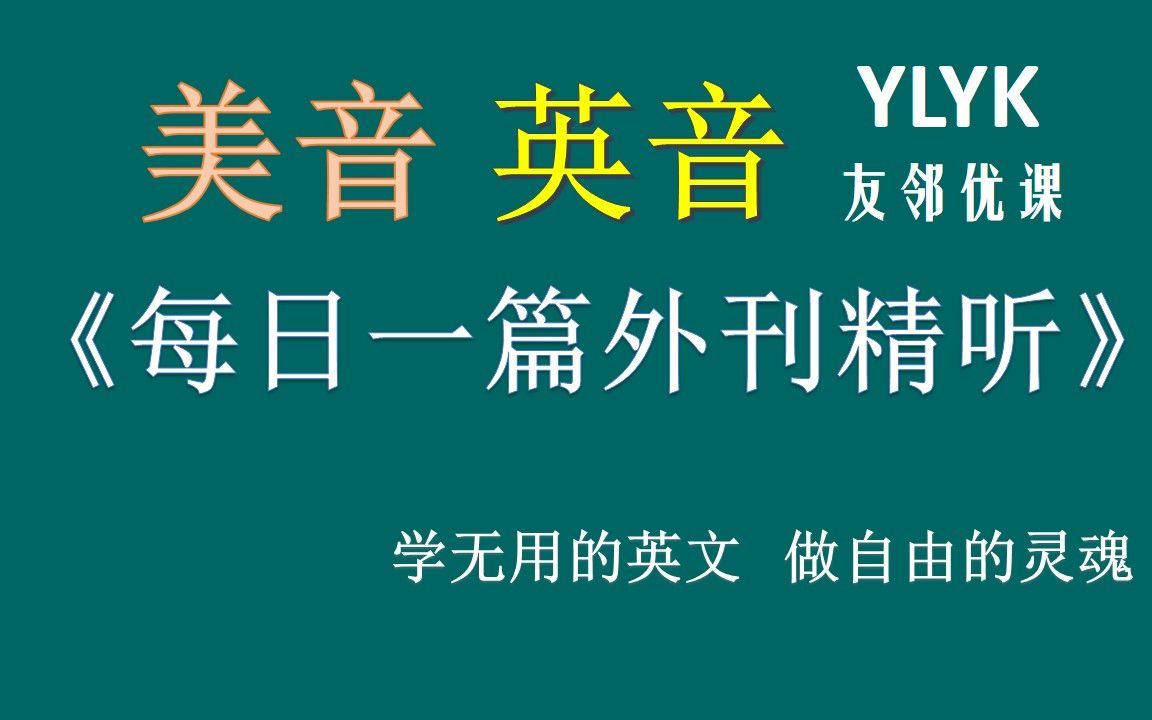 美音 英音

YLYK
友邻优课

《每日一篇外刊精听》

学无用的英文 做自由的灵魂